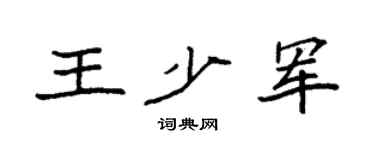 王少军

词典网